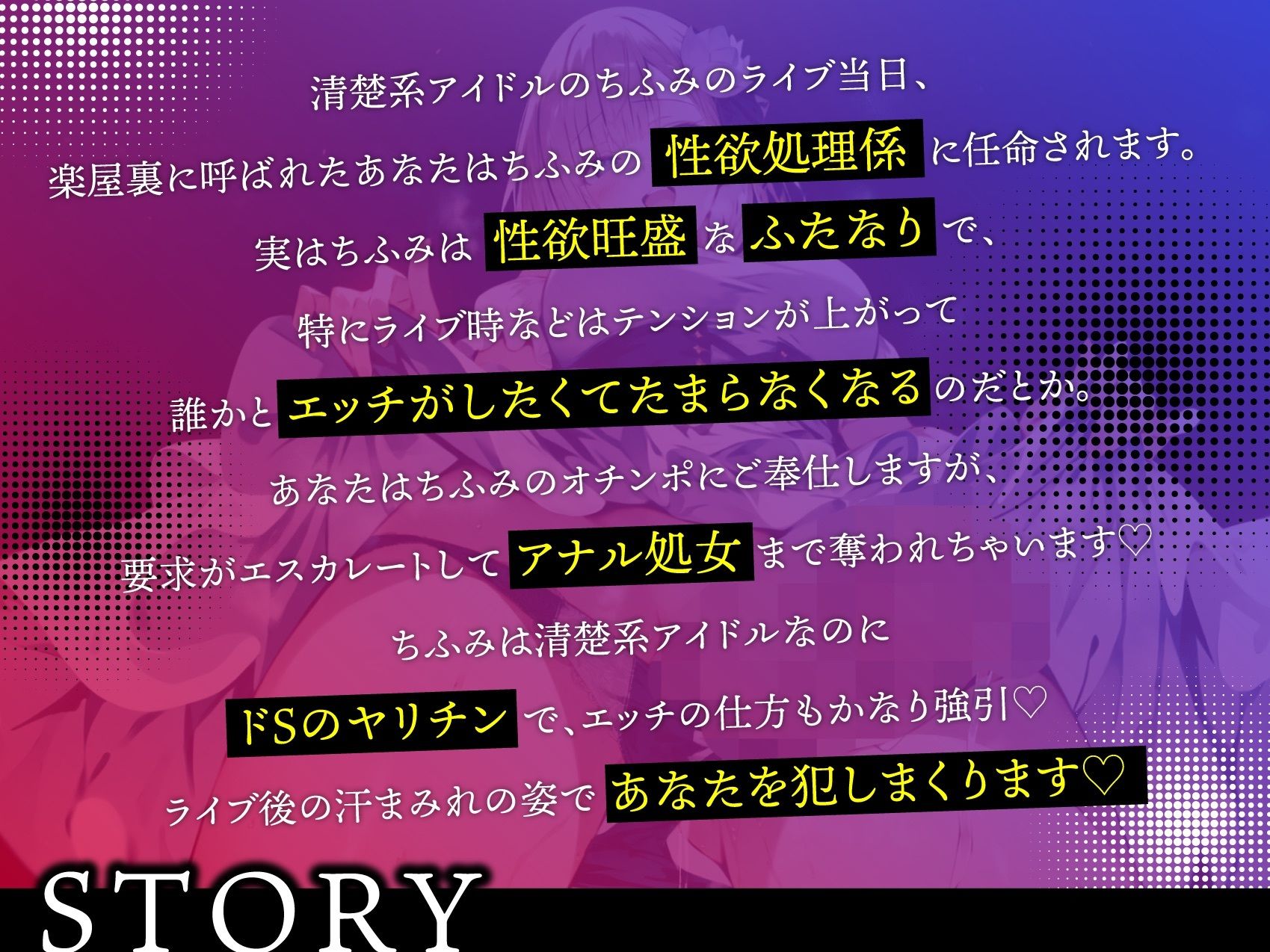 清楚系アイドルのちふみのライブ当日、
楽屋裏に呼ばれたあなたはちふみの 性欲処理係 に任命されます。
実はちふみは 性欲旺盛 な ふたなり で、
特にライブ時などはテンションが上がって
誰かと エッチがしたくてたまらなくなる のだとか。
あなたはちふみのオチンポにご奉仕しますが、
要求がエスカレートして アナル処女 まで奪われちゃいます♡
ちふみは清楚系アイドルなのに
ドSのヤリチン で、エッチの仕方もかなり強引♡
ライブ後の汗まみれの姿で あなたを犯しまくります♡

STORY